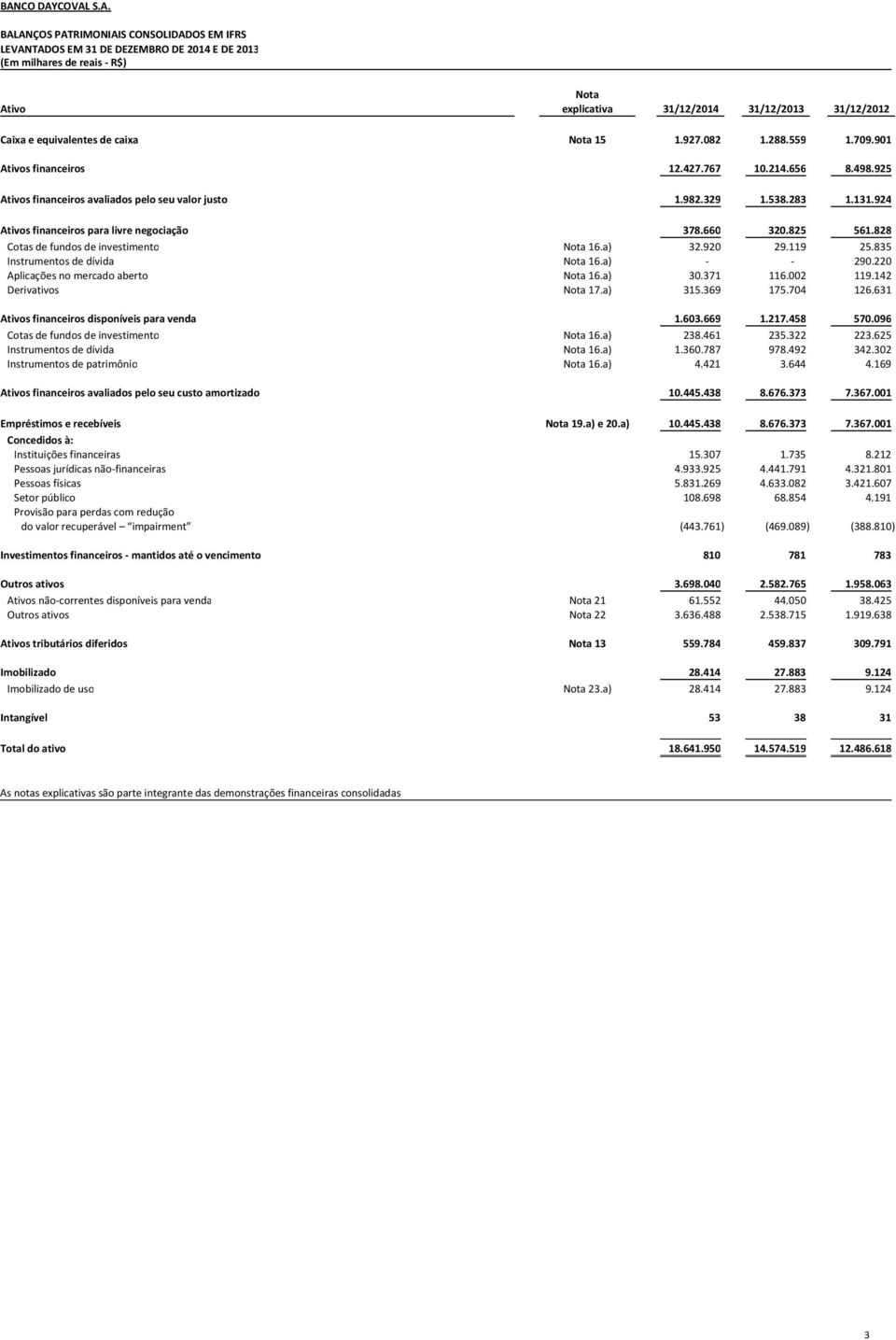 BANCO DAYCOVAL S.A.

BALANÇOS PATRIMONIAIS CONSOLIDADOS EM IFRS
LEVANTADOS EM 31 DE DEZEMBRO DE 2014 E DE 2013
(Em milhares de reais - R$)

| Ativo | Nota explicativa | 31/12/2014 | 31/12/2013 | 31/12/2012 |
|---|---|---|---|---|
| Caixa e equivalentes de caixa | Nota 15 | 1.927.082 | 1.288.559 | 1.709.901 |
| Ativos financeiros | | 12.427.767 | 10.214.656 | 8.498.925 |
| Ativos financeiros avaliados pelo seu valor justo | | 1.982.329 | 1.538.283 | 1.131.924 |
| Ativos financeiros para livre negociação | | 378.660 | 320.825 | 561.828 |
| Cotas de fundos de investimento | Nota 16.a) | 32.920 | 29.119 | 25.835 |
| Instrumentos de dívida | Nota 16.a) | - | - | 290.220 |
| Aplicações no mercado aberto | Nota 16.a) | 30.371 | 116.002 | 119.142 |
| Derivativos | Nota 17.a) | 315.369 | 175.704 | 126.631 |
| Ativos financeiros disponíveis para venda | | 1.603.669 | 1.217.458 | 570.096 |
| Cotas de fundos de investimento | Nota 16.a) | 238.461 | 235.322 | 223.625 |
| Instrumentos de dívida | Nota 16.a) | 1.360.787 | 978.492 | 342.302 |
| Instrumentos de patrimônio | Nota 16.a) | 4.421 | 3.644 | 4.169 |
| Ativos financeiros avaliados pelo seu custo amortizado | | 10.445.438 | 8.676.373 | 7.367.001 |
| Empréstimos e recebíveis | Nota 19.a) e 20.a) | 10.445.438 | 8.676.373 | 7.367.001 |
| Concedidos à: | | | | |
| Instituições financeiras | | 15.307 | 1.735 | 8.212 |
| Pessoas jurídicas não-financeiras | | 4.933.925 | 4.441.791 | 4.321.801 |
| Pessoas físicas | | 5.831.269 | 4.633.082 | 3.421.607 |
| Setor público | | 108.698 | 68.854 | 4.191 |
| Provisão para perdas com redução do valor recuperável – impairment | | (443.761) | (469.089) | (388.810) |
| Investimentos financeiros - mantidos até o vencimento | | 810 | 781 | 783 |
| Outros ativos | | 3.698.040 | 2.582.765 | 1.958.063 |
| Ativos não-correntes disponíveis para venda | Nota 21 | 61.552 | 44.050 | 38.425 |
| Outros ativos | Nota 22 | 3.636.488 | 2.538.715 | 1.919.638 |
| Ativos tributários diferidos | Nota 13 | 559.784 | 459.837 | 309.791 |
| Imobilizado | | 28.414 | 27.883 | 9.124 |
| Imobilizado de uso | Nota 23.a) | 28.414 | 27.883 | 9.124 |
| Intangível | | 53 | 38 | 31 |
| Total do ativo | | 18.641.950 | 14.574.519 | 12.486.618 |

As notas explicativas são parte integrante das demonstrações financeiras consolidadas

3